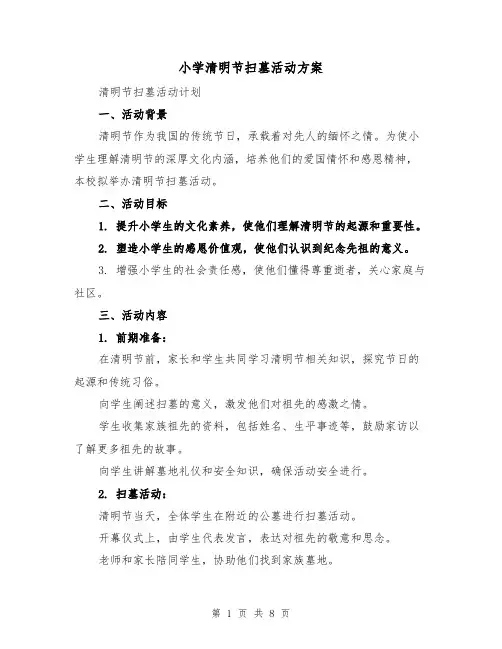 小学清明节扫墓活动方案

清明节扫墓活动计划

一、活动背景

清明节作为我国的传统节日，承载着对先人的缅怀之情。为使小学生理解清明节的深厚文化内涵，培养他们的爱国情怀和感恩精神，本校拟举办清明节扫墓活动。

二、活动目标

1. 提升小学生的文化素养，使他们理解清明节的起源和重要性。

2. 塑造小学生的感恩价值观，使他们认识到纪念先祖的意义。

3. 增强小学生的社会责任感，使他们懂得尊重逝者，关心家庭与社区。

三、活动内容

1. 前期准备：

在清明节前，家长和学生共同学习清明节相关知识，探究节日的起源和传统习俗。

向学生阐述扫墓的意义，激发他们对祖先的感激之情。

学生收集家族祖先的资料，包括姓名、生平事迹等，鼓励家访以了解更多祖先的故事。

向学生讲解墓地礼仪和安全知识，确保活动安全进行。

2. 扫墓活动：

清明节当天，全体学生在附近的公墓进行扫墓活动。

开幕仪式上，由学生代表发言，表达对祖先的敬意和思念。

老师和家长陪同学生，协助他们找到家族墓地。

第 1 页 共 8 页